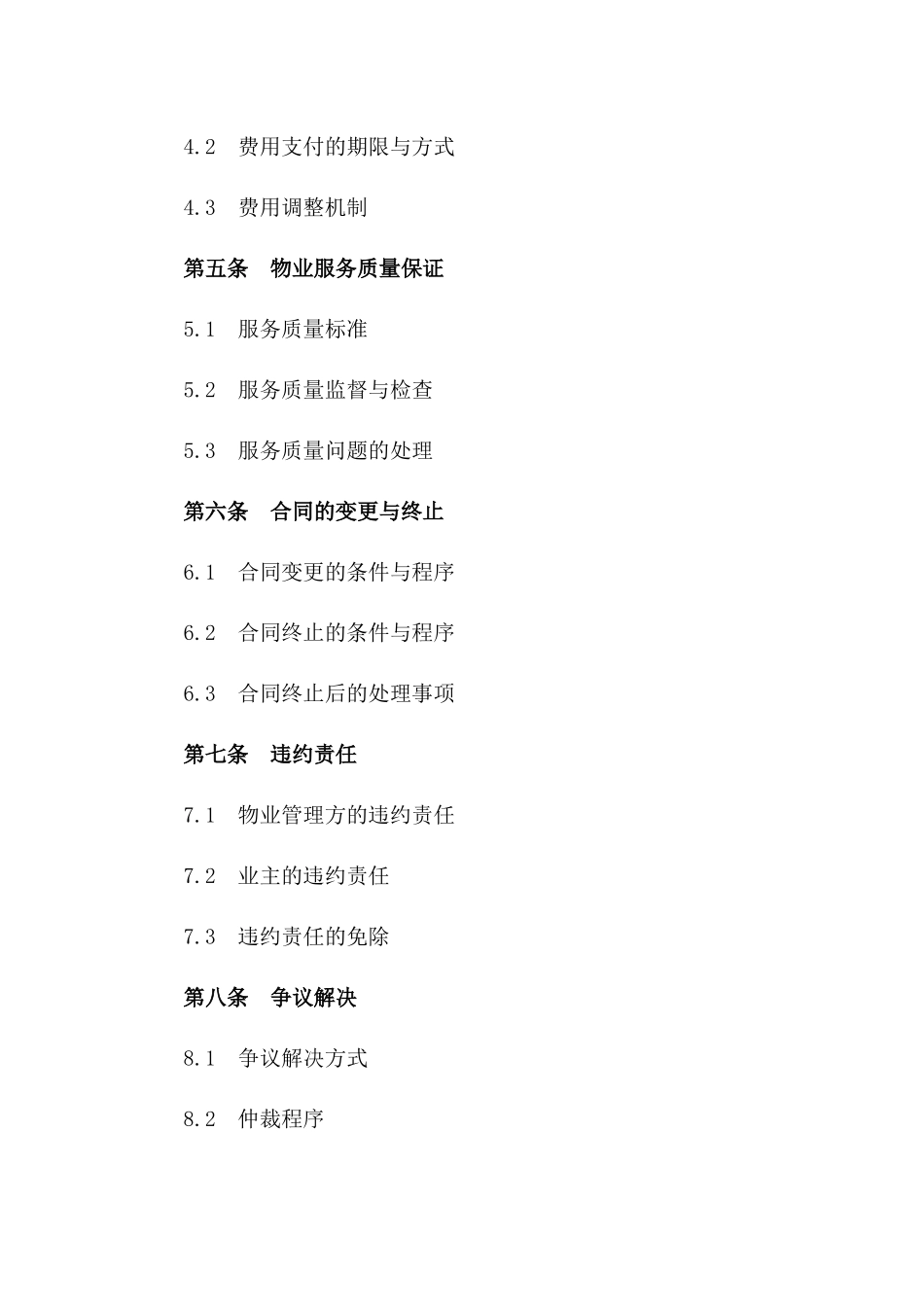 4.2 费用支付的期限与方式

4.3 费用调整机制

第五条 物业服务质量保证

5.1 服务质量标准

5.2 服务质量监督与检查

5.3 服务质量问题的处理

第六条 合同的变更与终止

6.1 合同变更的条件与程序

6.2 合同终止的条件与程序

6.3 合同终止后的处理事项

第七条 违约责任

7.1 物业管理方的违约责任

7.2 业主的违约责任

7.3 违约责任的免除

第八条 争议解决

8.1 争议解决方式

8.2 仲裁程序